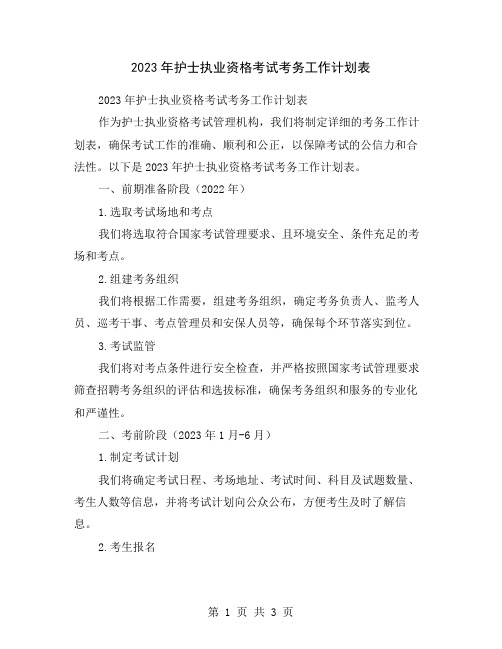 2023年护士执业资格考试考务工作计划表

2023年护士执业资格考试考务工作计划表

作为护士执业资格考试管理机构，我们将制定详细的考务工作计划表，确保考试工作的准确、顺利和公正，以保障考试的公信力和合法性。以下是2023年护士执业资格考试考务工作计划表。

一、前期准备阶段（2022年）

1.选取考试场地和考点

我们将选取符合国家考试管理要求、且环境安全、条件充足的考场和考点。

2.组建考务组织

我们将根据工作需要，组建考务组织，确定考务负责人、监考人员、巡考干事、考点管理员和安保人员等，确保每个环节落实到位。

3.考试监管

我们将对考点条件进行安全检查，并严格按照国家考试管理要求筛查招聘考务组织的评估和选拔标准，确保考务组织和服务的专业化和严谨性。

二、考前阶段（2023年1月-6月）

1.制定考试计划

我们将确定考试日程、考场地址、考试时间、科目及试题数量、考生人数等信息，并将考试计划向公众公布，方便考生及时了解信息。

2.考生报名

第 1 页 共 3 页